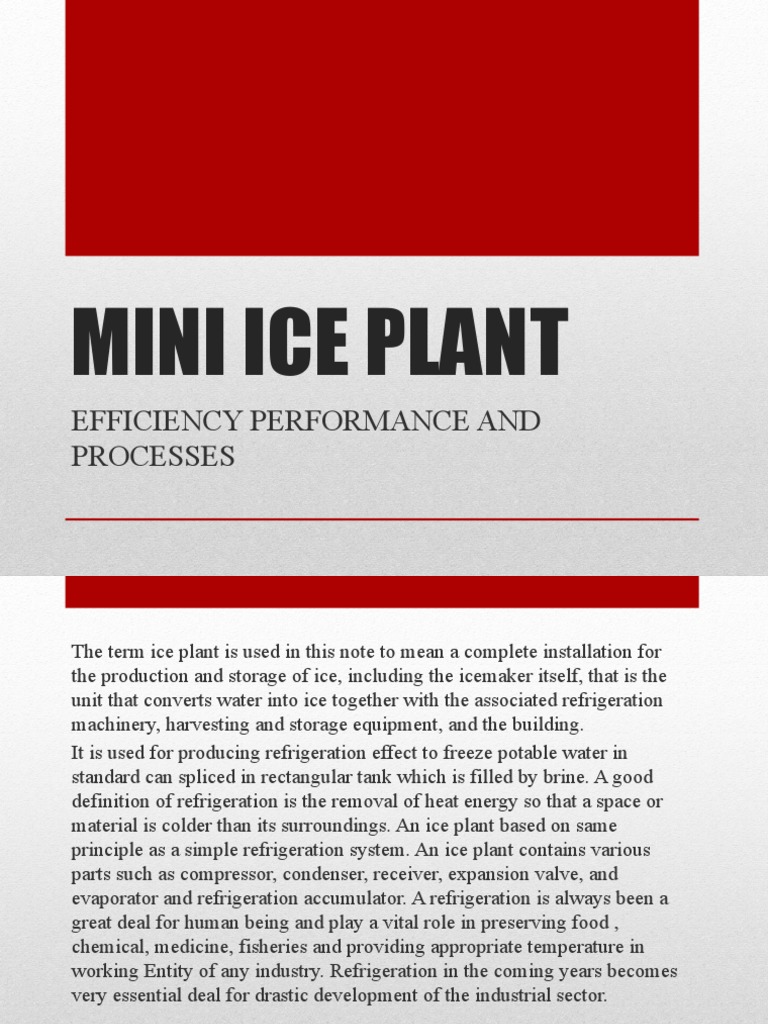 MINI ICE PLANT

EFFICIENCY PERFORMANCE AND PROCESSES

The term ice plant is used in this note to mean a complete installation for the production and storage of ice, including the icemaker itself, that is the unit that converts water into ice together with the associated refrigeration machinery, harvesting and storage equipment, and the building.

It is used for producing refrigeration effect to freeze potable water in standard can spliced in rectangular tank which is filled by brine. A good definition of refrigeration is the removal of heat energy so that a space or material is colder than its surroundings. An ice plant based on same principle as a simple refrigeration system. An ice plant contains various parts such as compressor, condenser, receiver, expansion valve, and evaporator and refrigeration accumulator. A refrigeration is always been a great deal for human being and play a vital role in preserving food , chemical, medicine, fisheries and providing appropriate temperature in working Entity of any industry. Refrigeration in the coming years becomes very essential deal for drastic development of the industrial sector.